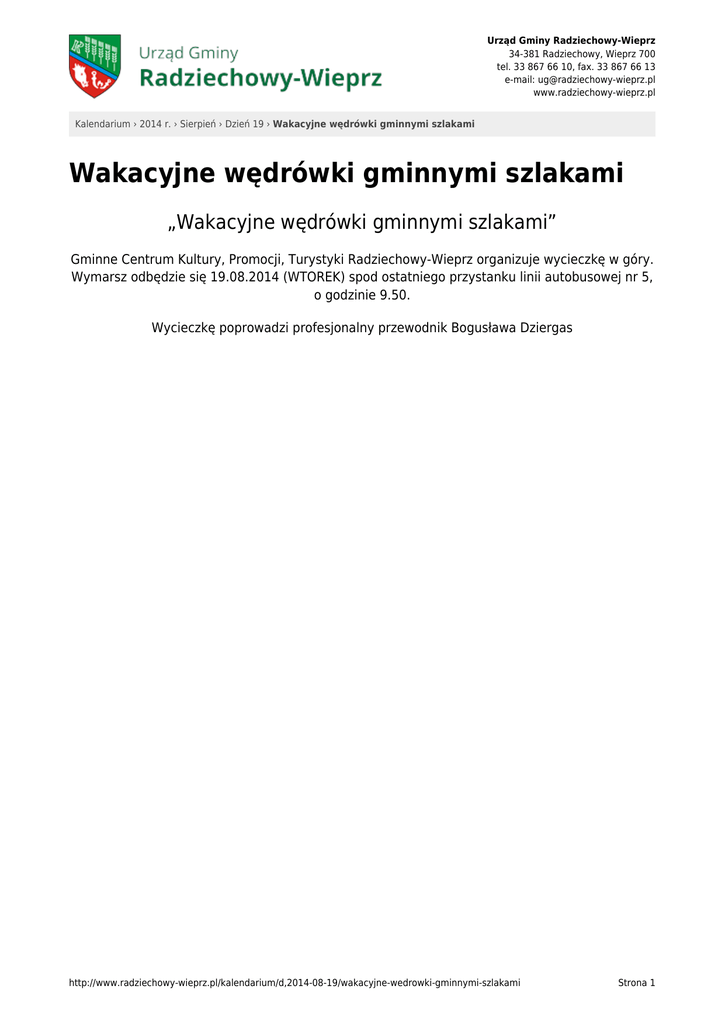 Urząd Gminy
Radziechowy-Wieprz

Urząd Gminy Radziechowy-Wieprz
34-381 Radziechowy, Wieprz 700
tel. 33 867 66 10, fax. 33 867 66 13
e-mail: ug@radziechowy-wieprz.pl
www.radziechowy-wieprz.pl

Kalendarium › 2014 r. › Sierpień › Dzień 19 › Wakacyjne wędrówki gminnymi szlakami

Wakacyjne wędrówki gminnymi szlakami

„Wakacyjne wędrówki gminnymi szlakami”

Gminne Centrum Kultury, Promocji, Turystyki Radziechowy-Wieprz organizuje wycieczkę w góry. Wymarsz odbędzie się 19.08.2014 (WTOREK) spod ostatniego przystanku linii autobusowej nr 5, o godzinie 9.50.

Wycieczkę poprowadzi profesjonalny przewodnik Bogusława Dziergas

http://www.radziechowy-wieprz.pl/kalendarium/d,2014-08-19/wakacyjne-wedrowki-gminnymi-szlakami
Strona 1